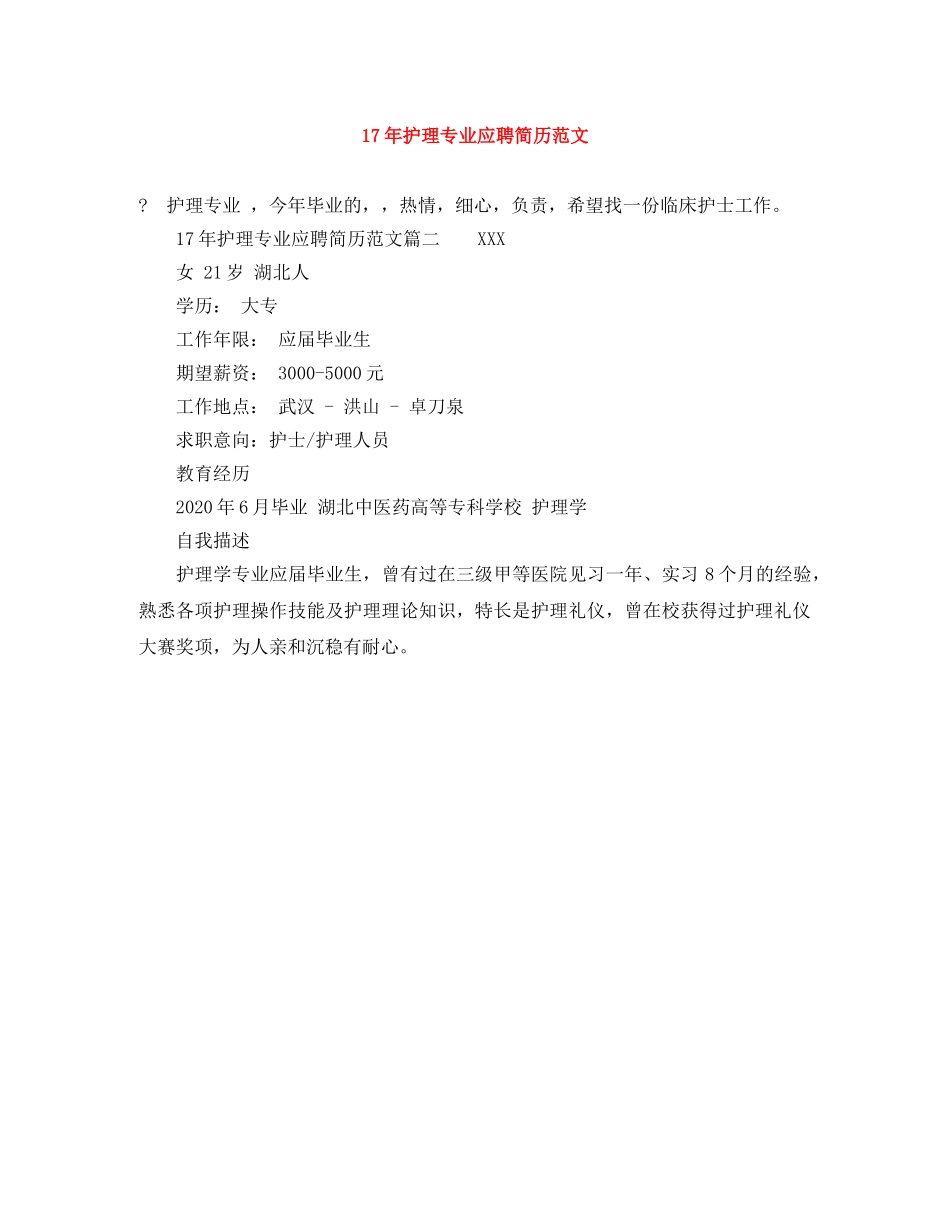 17年护理专业应聘简历范文

? 护理专业 ，今年毕业的，，热情，细心，负责，希望找一份临床护士工作。

17年护理专业应聘简历范文篇二 XXX

女 21岁 湖北人

学历： 大专

工作年限： 应届毕业生

期望薪资： 3000-5000元

工作地点： 武汉 - 洪山 - 卓刀泉

求职意向：护士/护理人员

教育经历

2020年6月毕业 湖北中医药高等专科学校 护理学

自我描述

护理学专业应届毕业生，曾有过在三级甲等医院见习一年、实习8个月的经验，熟悉各项护理操作技能及护理理论知识，特长是护理礼仪，曾在校获得过护理礼仪大赛奖项，为人亲和沉稳有耐心。